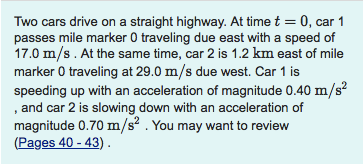 Two cars drive on a straight highway. At time $t = 0$, car 1 passes mile marker 0 traveling due east with a speed of 17.0 $\mathrm{m/s}$ . At the same time, car 2 is 1.2 $\mathrm{km}$ east of mile marker 0 traveling at 29.0 $\mathrm{m/s}$ due west. Car 1 is speeding up with an acceleration of magnitude 0.40 $\mathrm{m/s^2}$ , and car 2 is slowing down with an acceleration of magnitude 0.70 $\mathrm{m/s^2}$ . You may want to review (Pages 40 - 43) .